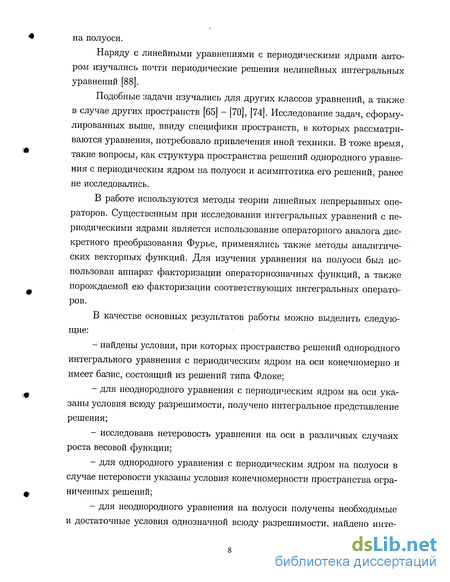 на полуоси.

Наряду с линейными уравнениями с периодическими ядрами автором изучались почти периодические решения нелинейных интегральных уравнений [88].

Подобные задачи изучались для других классов уравнений, а также в случае других пространств [65] – [70], [74]. Исследование задач, сформулированных выше, ввиду специфики пространств, в которых рассматриваются уравнения, потребовало привлечения иной техники. В тоже время, такие вопросы, как структура пространства решений однородного уравнения с периодическим ядром на полуоси и асимптотика его решений, ранее не исследовались.

В работе используются методы теории линейных непрерывных операторов. Существенным при исследовании интегральных уравнений с периодическими ядрами является использование операторного аналога дискретного преобразования Фурье, применялись также методы аналитических векторных функций. Для изучения уравнения на полуоси был использован аппарат факторизации операторнозначных функций, а также порождаемой ею факторизации соответствующих интегральных операторов.

В качестве основных результатов работы можно выделить следующие:

– найдены условия, при которых пространство решений однородного интегрального уравнения с периодическим ядром на оси конечномерно и имеет базис, состоящий из решений типа Флоке;

– для неоднородного уравнения с периодическим ядром на оси указаны условия всюду разрешимости, получено интегральное представление решения;

– исследована нетеровость уравнения на оси в различных случаях роста весовой функции;

– для однородного уравнения с периодическим ядром на полуоси в случае нетеровости указаны условия конечномерности пространства ограниченных решений;

– для неоднородного уравнения на полуоси получены необходимые и достаточные условия однозначной всюду разрешимости, найдено инте-

8

dsLib.net
библиотека диссертаций